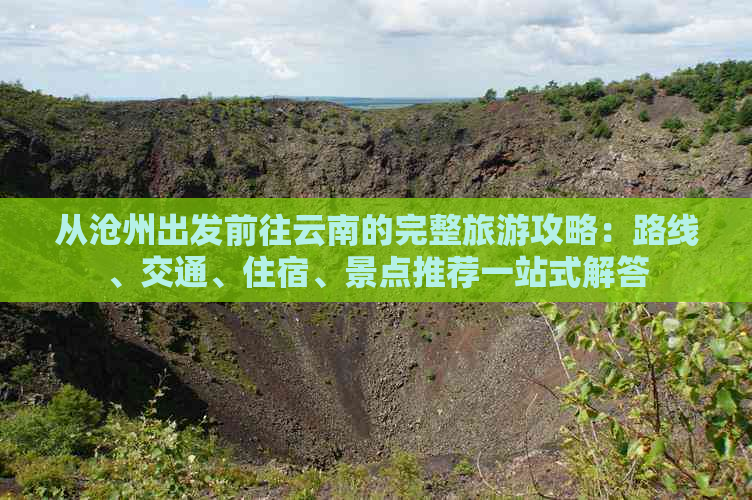 从沧州出发前往云南的完整旅游攻略：路线、交通、住宿、景点推荐一站式解答